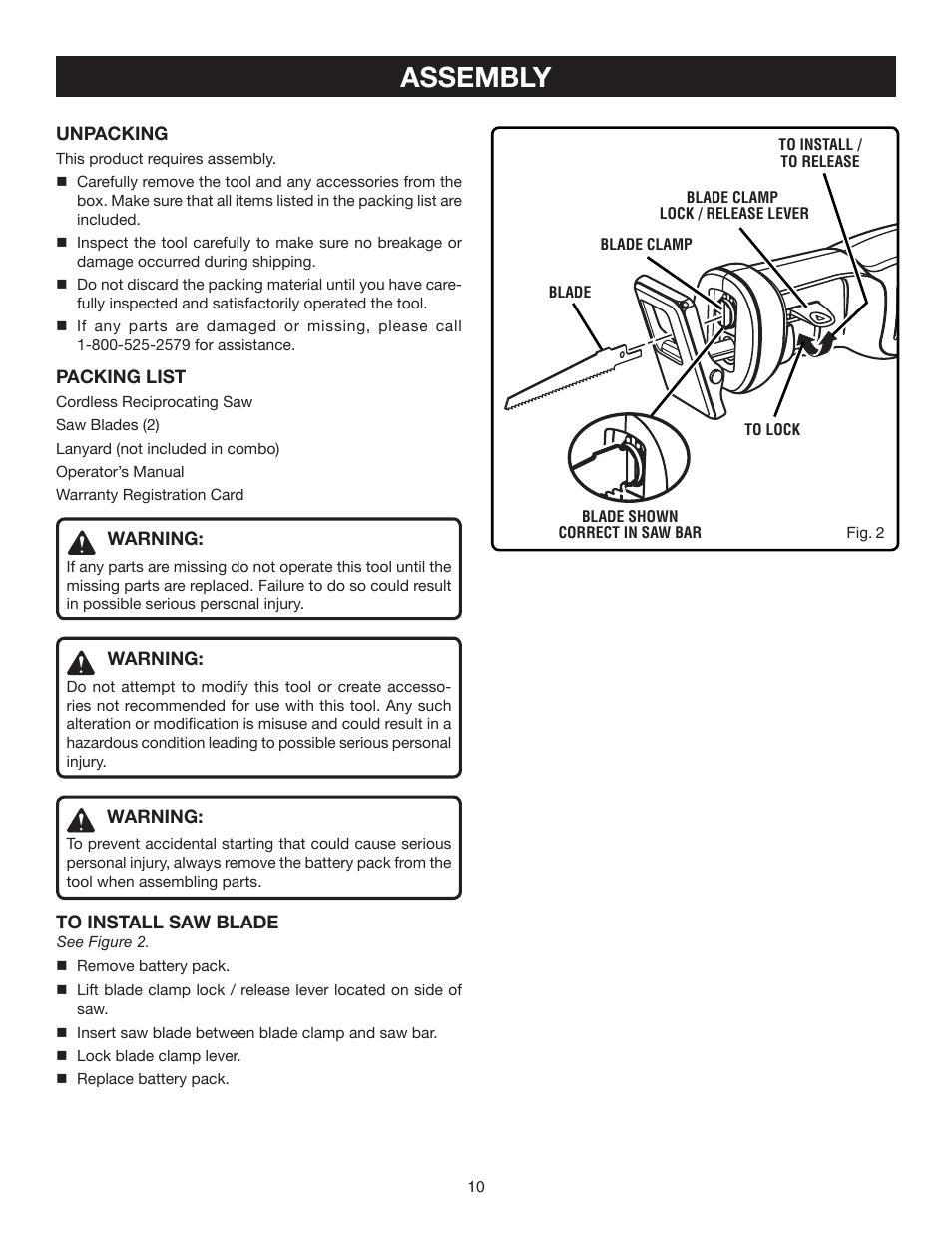 ASSEMBLY

UNPACKING

This product requires assembly.

■ Carefully remove the tool and any accessories from the box. Make sure that all items listed in the packing list are included.

■ Inspect the tool carefully to make sure no breakage or damage occurred during shipping.

■ Do not discard the packing material until you have carefully inspected and satisfactorily operated the tool.

■ If any parts are damaged or missing, please call 1-800-525-2579 for assistance.

PACKING LIST

Cordless Reciprocating Saw

Saw Blades (2)

Lanyard (not included in combo)

Operator's Manual

Warranty Registration Card

WARNING:

If any parts are missing do not operate this tool until the missing parts are replaced. Failure to do so could result in possible serious personal injury.

WARNING:

Do not attempt to modify this tool or create accessories not recommended for use with this tool. Any such alteration or modification is misuse and could result in a hazardous condition leading to possible serious personal injury.

WARNING:

To prevent accidental starting that could cause serious personal injury, always remove the battery pack from the tool when assembling parts.

TO INSTALL SAW BLADE

See Figure 2.

■ Remove battery pack.

■ Lift blade clamp lock / release lever located on side of saw.

■ Insert saw blade between blade clamp and saw bar.

■ Lock blade clamp lever.

■ Replace battery pack.

TO INSTALL / TO RELEASE

BLADE CLAMP LOCK / RELEASE LEVER

BLADE CLAMP

BLADE

TO LOCK

BLADE SHOWN CORRECT IN SAW BAR

Fig. 2

10